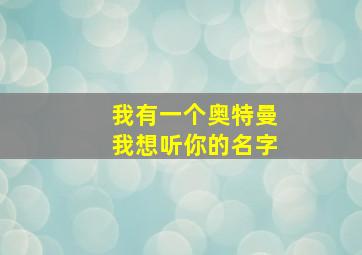 我有一个奥特曼
我想听你的名字